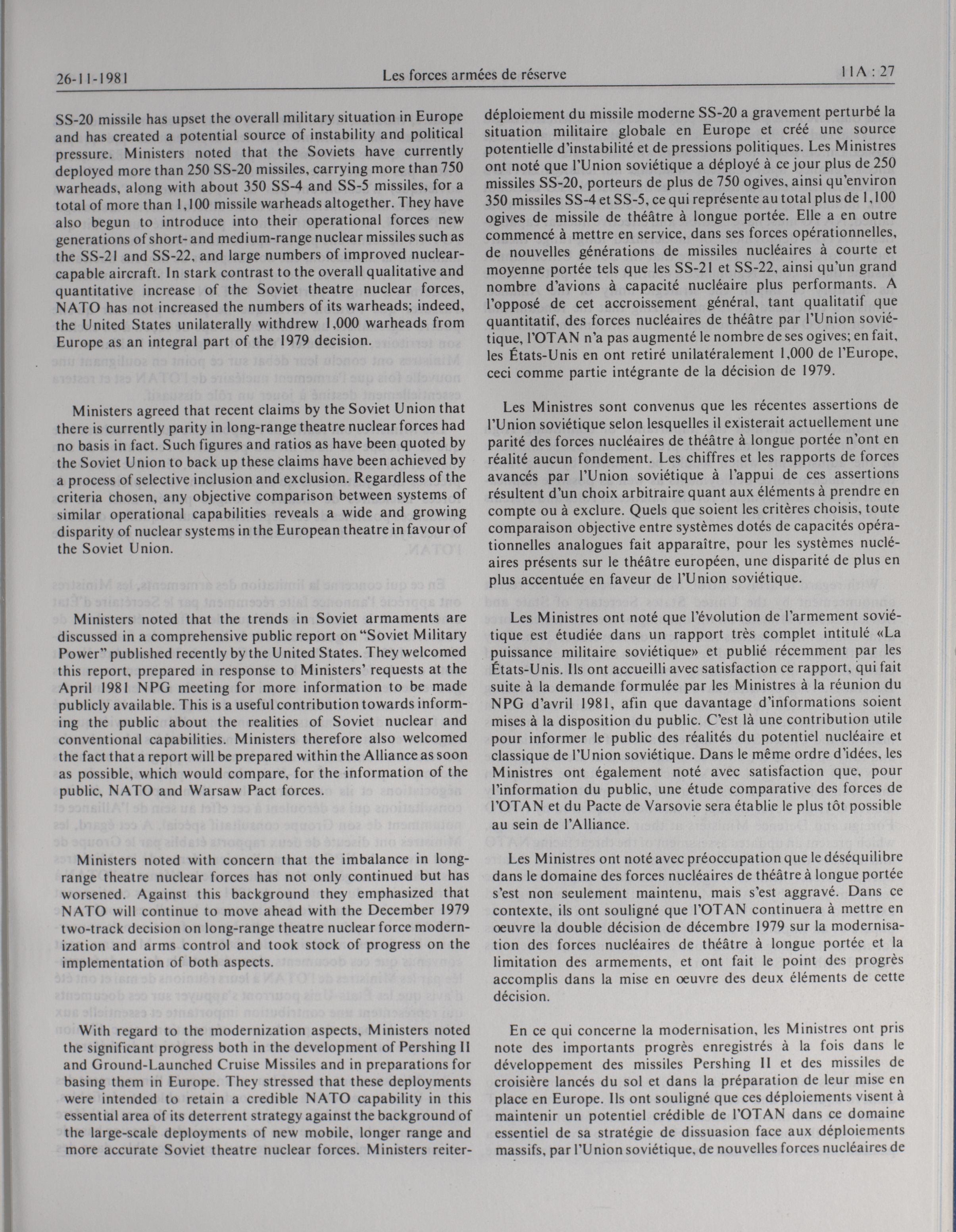 26-11-1981 Les forces armées de réserve 11A : 27

SS-20 missile has upset the overall military situation in Europe and has created a potential source of instability and political pressure. Ministers noted that the Soviets have currently deployed more than 250 SS-20 missiles, carrying more than 750 warheads, along with about 350 SS-4 and SS-5 missiles, for a total of more than 1,100 missile warheads altogether. They have also begun to introduce into their operational forces new generations of short- and medium-range nuclear missiles such as the SS-21 and SS-22, and large numbers of improved nuclear-capable aircraft. In stark contrast to the overall qualitative and quantitative increase of the Soviet theatre nuclear forces, NATO has not increased the numbers of its warheads; indeed, the United States unilaterally withdrew 1,000 warheads from Europe as an integral part of the 1979 decision.

Ministers agreed that recent claims by the Soviet Union that there is currently parity in long-range theatre nuclear forces had no basis in fact. Such figures and ratios as have been quoted by the Soviet Union to back up these claims have been achieved by a process of selective inclusion and exclusion. Regardless of the criteria chosen, any objective comparison between systems of similar operational capabilities reveals a wide and growing disparity of nuclear systems in the European theatre in favour of the Soviet Union.

Ministers noted that the trends in Soviet armaments are discussed in a comprehensive public report on "Soviet Military Power" published recently by the United States. They welcomed this report, prepared in response to Ministers' requests at the April 1981 NPG meeting for more information to be made publicly available. This is a useful contribution towards informing the public about the realities of Soviet nuclear and conventional capabilities. Ministers therefore also welcomed the fact that a report will be prepared within the Alliance as soon as possible, which would compare, for the information of the public, NATO and Warsaw Pact forces.

Ministers noted with concern that the imbalance in long-range theatre nuclear forces has not only continued but has worsened. Against this background they emphasized that NATO will continue to move ahead with the December 1979 two-track decision on long-range theatre nuclear force modernization and arms control and took stock of progress on the implementation of both aspects.

With regard to the modernization aspects, Ministers noted the significant progress both in the development of Pershing II and Ground-Launched Cruise Missiles and in preparations for basing them in Europe. They stressed that these deployments were intended to retain a credible NATO capability in this essential area of its deterrent strategy against the background of the large-scale deployments of new mobile, longer range and more accurate Soviet theatre nuclear forces. Ministers reiter-

déploiement du missile moderne SS-20 a gravement perturbé la situation militaire globale en Europe et créé une source potentielle d'instabilité et de pressions politiques. Les Ministres ont noté que l'Union soviétique a déployé à ce jour plus de 250 missiles SS-20, porteurs de plus de 750 ogives, ainsi qu'environ 350 missiles SS-4 et SS-5, ce qui représente au total plus de 1,100 ogives de missile de théâtre à longue portée. Elle a en outre commencé à mettre en service, dans ses forces opérationnelles, de nouvelles générations de missiles nucléaires à courte et moyenne portée tels que les SS-21 et SS-22, ainsi qu'un grand nombre d'avions à capacité nucléaire plus performants. A l'opposé de cet accroissement général, tant qualitatif que quantitatif, des forces nucléaires de théâtre par l'Union soviétique, l'OTAN n'a pas augmenté le nombre de ses ogives; en fait, les États-Unis en ont retiré unilatéralement 1,000 de l'Europe, ceci comme partie intégrante de la décision de 1979.

Les Ministres sont convenus que les récentes assertions de l'Union soviétique selon lesquelles il existerait actuellement une parité des forces nucléaires de théâtre à longue portée n'ont en réalité aucun fondement. Les chiffres et les rapports de forces avancés par l'Union soviétique à l'appui de ces assertions résultent d'un choix arbitraire quant aux éléments à prendre en compte ou à exclure. Quels que soient les critères choisis, toute comparaison objective entre systèmes dotés de capacités opérationnelles analogues fait apparaître, pour les systèmes nucléaires présents sur le théâtre européen, une disparité de plus en plus accentuée en faveur de l'Union soviétique.

Les Ministres ont noté que l'évolution de l'armement soviétique est étudiée dans un rapport très complet intitulé «La puissance militaire soviétique» et publié récemment par les États-Unis. Ils ont accueilli avec satisfaction ce rapport, qui fait suite à la demande formulée par les Ministres à la réunion du NPG d'avril 1981, afin que davantage d'informations soient mises à la disposition du public. C'est là une contribution utile pour informer le public des réalités du potentiel nucléaire et classique de l'Union soviétique. Dans le même ordre d'idées, les Ministres ont également noté avec satisfaction que, pour l'information du public, une étude comparative des forces de l'OTAN et du Pacte de Varsovie sera établie le plus tôt possible au sein de l'Alliance.

Les Ministres ont noté avec préoccupation que le déséquilibre dans le domaine des forces nucléaires de théâtre à longue portée s'est non seulement maintenu, mais s'est aggravé. Dans ce contexte, ils ont souligné que l'OTAN continuera à mettre en œuvre la double décision de décembre 1979 sur la modernisation des forces nucléaires de théâtre à longue portée et la limitation des armements, et ont fait le point des progrès accomplis dans la mise en œuvre des deux éléments de cette décision.

En ce qui concerne la modernisation, les Ministres ont pris note des importants progrès enregistrés à la fois dans le développement des missiles Pershing II et des missiles de croisière lancés du sol et dans la préparation de leur mise en place en Europe. Ils ont souligné que ces déploiements visent à maintenir un potentiel crédible de l'OTAN dans ce domaine essentiel de sa stratégie de dissuasion face aux déploiements massifs, par l'Union soviétique, de nouvelles forces nucléaires de